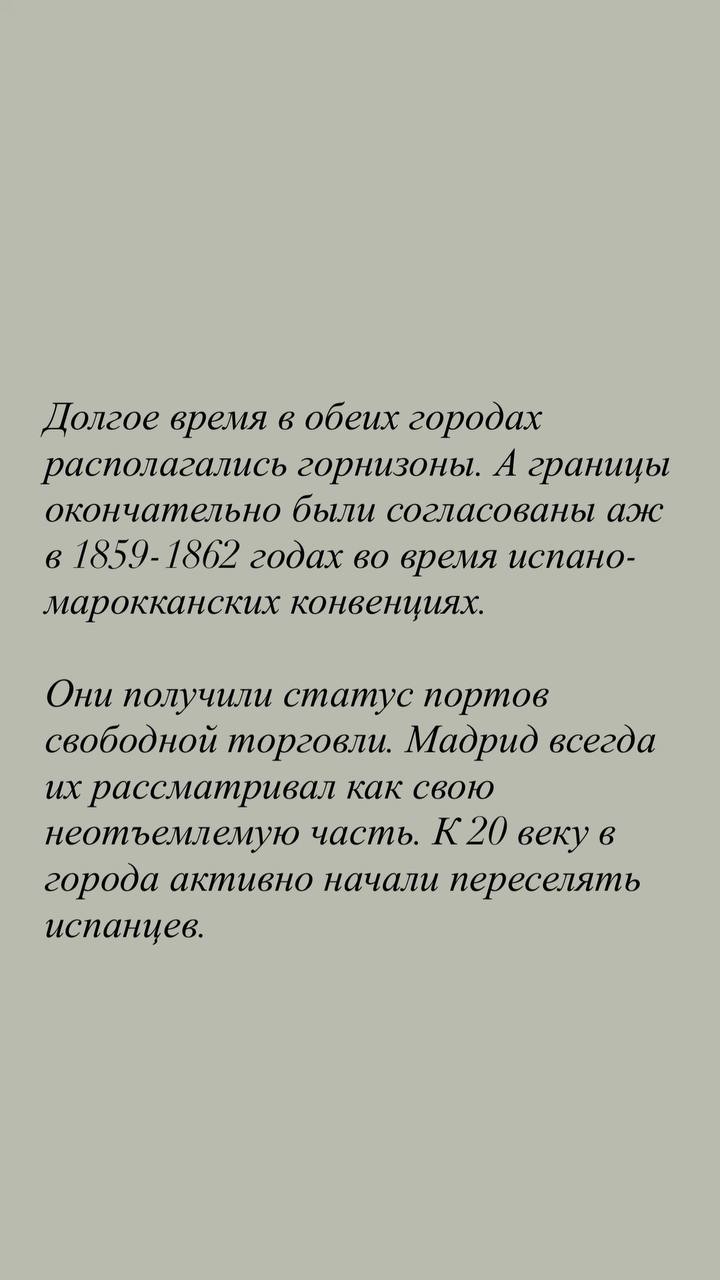 Долгое время в обеих городах располагались горнизоны. А границы окончательно были согласованы аж в 1859-1862 годах во время испано-марокканских конвенциях.

Они получили статус портов свободной торговли. Мадрид всегда их рассматривал как свою неотъемлемую часть. К 20 веку в города активно начали переселять испанцев.